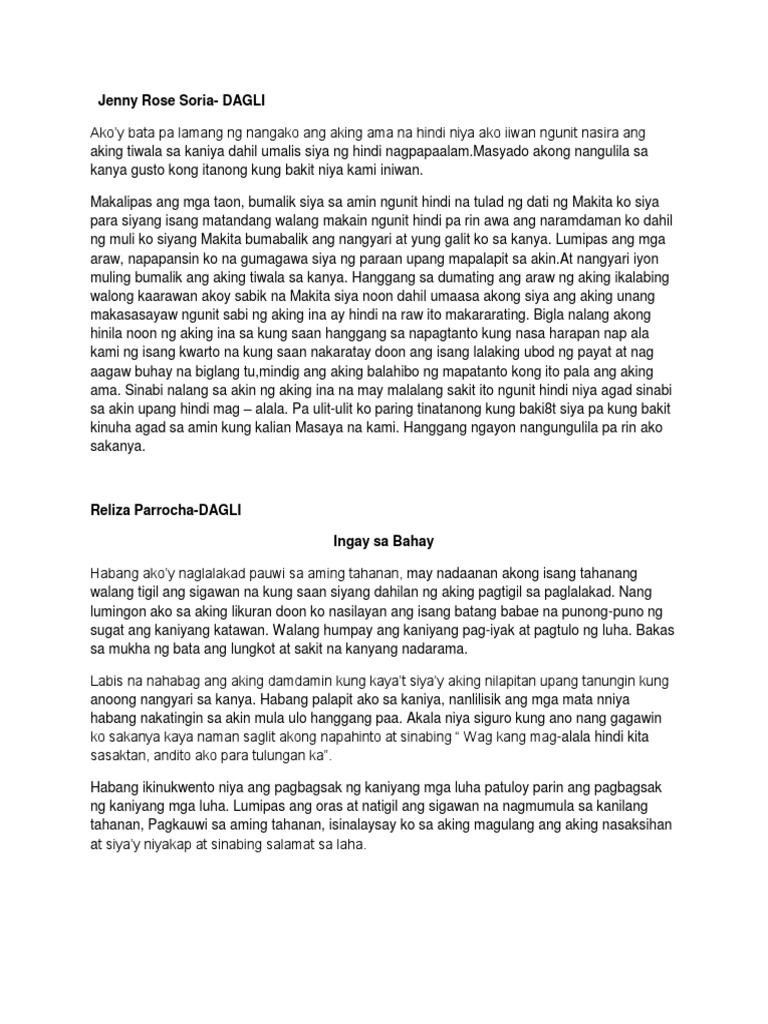 Jenny Rose Soria- DAGLI

Ako'y bata pa lamang ng nangako ang aking ama na hindi niya ako iiwan ngunit nasira ang aking tiwala sa kaniya dahil umalis siya ng hindi nagpapaalam.Masyado akong nangulila sa kanya gusto kong itanong kung bakit niya kami iniwan.

Makalipas ang mga taon, bumalik siya sa amin ngunit hindi na tulad ng dati ng Makita ko siya para siyang isang matandang walang makain ngunit hindi pa rin awa ang naramdaman ko dahil ng muli ko siyang Makita bumabalik ang nangyari at yung galit ko sa kanya. Lumipas ang mga araw, napapansin ko na gumagawa siya ng paraan upang mapalapit sa akin.At nangyari iyon muling bumalik ang aking tiwala sa kanya. Hanggang sa dumating ang araw ng aking ikalabing walong kaarawan akoy sabik na Makita siya noon dahil umaasa akong siya ang aking unang makasasayaw ngunit sabi ng aking ina ay hindi na raw ito makararating. Bigla nalang akong hinila noon ng aking ina sa kung saan hanggang sa napagtanto kung nasa harapan nap ala kami ng isang kwarto na kung saan nakaratay doon ang isang lalaking ubod ng payat at nag aagaw buhay na biglang tu,mindig ang aking balahibo ng mapatanto kong ito pala ang aking ama. Sinabi nalang sa akin ng aking ina na may malalang sakit ito ngunit hindi niya agad sinabi sa akin upang hindi mag – alala. Pa ulit-ulit ko paring tinatanong kung baki8t siya pa kung bakit kinuha agad sa amin kung kalian Masaya na kami. Hanggang ngayon nangungulila pa rin ako sakanya.

Reliza Parrocha-DAGLI

Ingay sa Bahay

Habang ako'y naglalakad pauwi sa aming tahanan, may nadaanan akong isang tahanang walang tigil ang sigawan na kung saan siyang dahilan ng aking pagtigil sa paglalakad. Nang lumingon ako sa aking likuran doon ko nasilayan ang isang batang babae na punong-puno ng sugat ang kaniyang katawan. Walang humpay ang kaniyang pag-iyak at pagtulo ng luha. Bakas sa mukha ng bata ang lungkot at sakit na kanyang nadarama.

Labis na nahabag ang aking damdamin kung kaya't siya'y aking nilapitan upang tanungin kung anoong nangyari sa kanya. Habang palapit ako sa kaniya, nanlilisik ang mga mata nniya habang nakatingin sa akin mula ulo hanggang paa. Akala niya siguro kung ano nang gagawin ko sakanya kaya naman saglit akong napahinto at sinabing " Wag kang mag-alala hindi kita sasaktan, andito ako para tulungan ka".

Habang ikinukwento niya ang pagbagsak ng kaniyang mga luha patuloy parin ang pagbagsak ng kaniyang mga luha. Lumipas ang oras at natigil ang sigawan na nagmumula sa kanilang tahanan, Pagkauwi sa aming tahanan, isinalaysay ko sa aking magulang ang aking nasaksihan at siya'y niyakap at sinabing salamat sa laha.